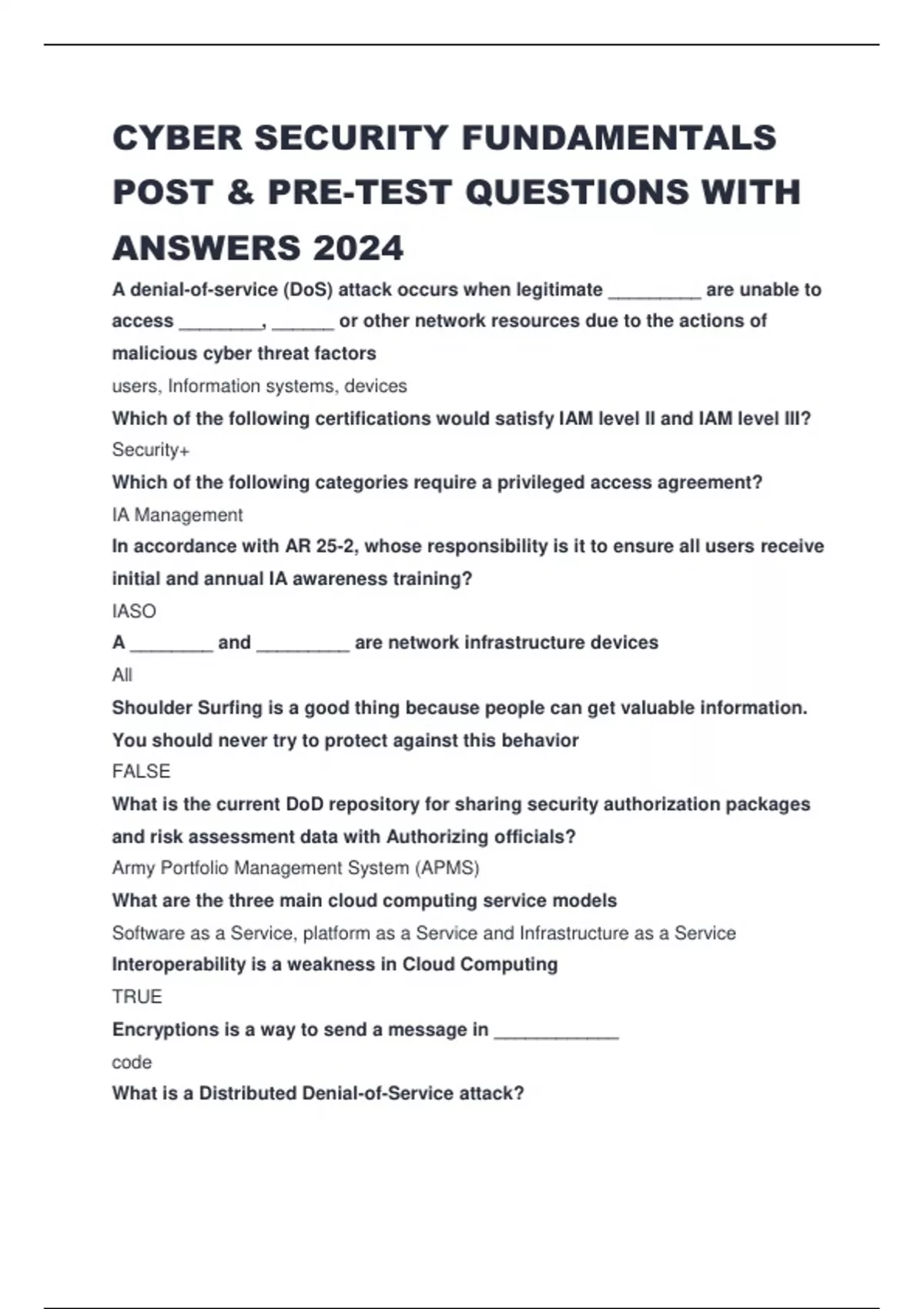 CYBER SECURITY FUNDAMENTALS POST & PRE-TEST QUESTIONS WITH ANSWERS 2024

A denial-of-service (DoS) attack occurs when legitimate _________ are unable to access ________, ______ or other network resources due to the actions of malicious cyber threat factors

users, Information systems, devices

Which of the following certifications would satisfy IAM level II and IAM level III?

Security+

Which of the following categories require a privileged access agreement?

IA Management

In accordance with AR 25-2, whose responsibility is it to ensure all users receive initial and annual IA awareness training?

IASO

A ________ and _________ are network infrastructure devices

All

Shoulder Surfing is a good thing because people can get valuable information. You should never try to protect against this behavior

FALSE

What is the current DoD repository for sharing security authorization packages and risk assessment data with Authorizing officials?

Army Portfolio Management System (APMS)

What are the three main cloud computing service models

Software as a Service, platform as a Service and Infrastructure as a Service

Interoperability is a weakness in Cloud Computing

TRUE

Encryptions is a way to send a message in ____________

code

What is a Distributed Denial-of-Service attack?